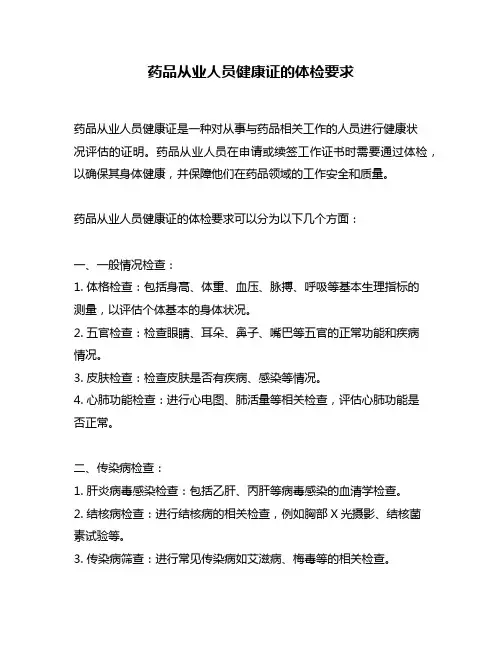 药品从业人员健康证的体检要求

药品从业人员健康证是一种对从事与药品相关工作的人员进行健康状况评估的证明。药品从业人员在申请或续签工作证书时需要通过体检，以确保其身体健康，并保障他们在药品领域的工作安全和质量。

药品从业人员健康证的体检要求可以分为以下几个方面：

一、一般情况检查：
1. 体格检查：包括身高、体重、血压、脉搏、呼吸等基本生理指标的测量，以评估个体基本的身体状况。
2. 五官检查：检查眼睛、耳朵、鼻子、嘴巴等五官的正常功能和疾病情况。
3. 皮肤检查：检查皮肤是否有疾病、感染等情况。
4. 心肺功能检查：进行心电图、肺活量等相关检查，评估心肺功能是否正常。

二、传染病检查：
1. 肝炎病毒感染检查：包括乙肝、丙肝等病毒感染的血清学检查。
2. 结核病检查：进行结核病的相关检查，例如胸部 X 光摄影、结核菌素试验等。
3. 传染病筛查：进行常见传染病如艾滋病、梅毒等的相关检查。